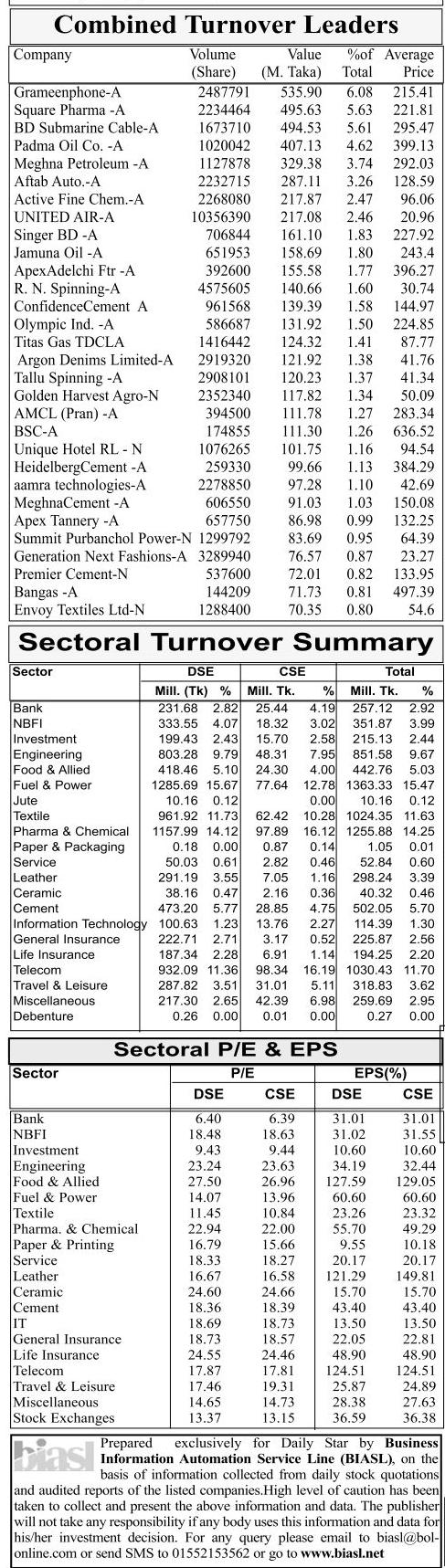 Combined Turnover Leaders

| Company | Volume (Share) | Value (M. Taka) | %of Total | Average Price |
|---|---|---|---|---|
| Grameenphone-A | 2487791 | 535.90 | 6.08 | 215.41 |
| Square Pharma -A | 2234464 | 495.63 | 5.63 | 221.81 |
| BD Submarine Cable-A | 1673710 | 494.53 | 5.61 | 295.47 |
| Padma Oil Co. -A | 1020042 | 407.13 | 4.62 | 399.13 |
| Meghna Petroleum -A | 1127878 | 329.38 | 3.74 | 292.03 |
| Aftab Auto.-A | 2232715 | 287.11 | 3.26 | 128.59 |
| Active Fine Chem.-A | 2268080 | 217.87 | 2.47 | 96.06 |
| UNITED AIR-A | 10356390 | 217.08 | 2.46 | 20.96 |
| Singer BD -A | 706844 | 161.10 | 1.83 | 227.92 |
| Jamuna Oil -A | 651953 | 158.69 | 1.80 | 243.4 |
| ApexAdelchi Ftr -A | 392600 | 155.58 | 1.77 | 396.27 |
| R. N. Spinning-A | 4575605 | 140.66 | 1.60 | 30.74 |
| ConfidenceCement A | 961568 | 139.39 | 1.58 | 144.97 |
| Olympic Ind. -A | 586687 | 131.92 | 1.50 | 224.85 |
| Titas Gas TDCLA | 1416442 | 124.32 | 1.41 | 87.77 |
| Argon Denims Limited-A | 2919320 | 121.92 | 1.38 | 41.76 |
| Tallu Spinning -A | 2908101 | 120.23 | 1.37 | 41.34 |
| Golden Harvest Agro-N | 2352340 | 117.82 | 1.34 | 50.09 |
| AMCL (Pran) -A | 394500 | 111.78 | 1.27 | 283.34 |
| BSC-A | 174855 | 111.30 | 1.26 | 636.52 |
| Unique Hotel RL - N | 1076265 | 101.75 | 1.16 | 94.54 |
| HeidelbergCement -A | 259330 | 99.66 | 1.13 | 384.29 |
| aamra technologies-A | 2278850 | 97.28 | 1.10 | 42.69 |
| MeghnaCement -A | 606550 | 91.03 | 1.03 | 150.08 |
| Apex Tannery -A | 657750 | 86.98 | 0.99 | 132.25 |
| Summit Purbanchol Power-N | 1299792 | 83.69 | 0.95 | 64.39 |
| Generation Next Fashions-A | 3289940 | 76.57 | 0.87 | 23.27 |
| Premier Cement-N | 537600 | 72.01 | 0.82 | 133.95 |
| Bangas -A | 144209 | 71.73 | 0.81 | 497.39 |
| Envoy Textiles Ltd-N | 1288400 | 70.35 | 0.80 | 54.6 |

Sectoral Turnover Summary

| Sector | DSE Mill. (Tk) | % | CSE Mill. Tk. | % | Total Mill. Tk. | % |
|---|---|---|---|---|---|---|
| Bank | 231.68 | 2.82 | 25.44 | 4.19 | 257.12 | 2.92 |
| NBFI | 333.55 | 4.07 | 18.32 | 3.02 | 351.87 | 3.99 |
| Investment | 199.43 | 2.43 | 15.70 | 2.58 | 215.13 | 2.44 |
| Engineering | 803.28 | 9.79 | 48.31 | 7.95 | 851.58 | 9.67 |
| Food & Allied | 418.46 | 5.10 | 24.30 | 4.00 | 442.76 | 5.03 |
| Fuel & Power | 1285.69 | 15.67 | 77.64 | 12.78 | 1363.33 | 15.47 |
| Jute | 10.16 | 0.12 | | 0.00 | 10.16 | 0.12 |
| Textile | 961.92 | 11.73 | 62.42 | 10.28 | 1024.35 | 11.63 |
| Pharma & Chemical | 1157.99 | 14.12 | 97.89 | 16.12 | 1255.88 | 14.25 |
| Paper & Packaging | 0.18 | 0.00 | 0.87 | 0.14 | 1.05 | 0.01 |
| Service | 50.03 | 0.61 | 2.82 | 0.46 | 52.84 | 0.60 |
| Leather | 291.19 | 3.55 | 7.05 | 1.16 | 298.24 | 3.39 |
| Ceramic | 38.16 | 0.47 | 2.16 | 0.36 | 40.32 | 0.46 |
| Cement | 473.20 | 5.77 | 28.85 | 4.75 | 502.05 | 5.70 |
| Information Technology | 100.63 | 1.23 | 13.76 | 2.27 | 114.39 | 1.30 |
| General Insurance | 222.71 | 2.71 | 3.17 | 0.52 | 225.87 | 2.56 |
| Life Insurance | 187.34 | 2.28 | 6.91 | 1.14 | 194.25 | 2.20 |
| Telecom | 932.09 | 11.36 | 98.34 | 16.19 | 1030.43 | 11.70 |
| Travel & Leisure | 287.82 | 3.51 | 31.01 | 5.11 | 318.83 | 3.62 |
| Miscellaneous | 217.30 | 2.65 | 42.39 | 6.98 | 259.69 | 2.95 |
| Debenture | 0.26 | 0.00 | 0.01 | 0.00 | 0.27 | 0.00 |

Sectoral P/E & EPS

| Sector | P/E DSE | P/E CSE | EPS(%) DSE | EPS(%) CSE |
|---|---|---|---|---|
| Bank | 6.40 | 6.39 | 31.01 | 31.01 |
| NBFI | 18.48 | 18.63 | 31.02 | 31.55 |
| Investment | 9.43 | 9.44 | 10.60 | 10.60 |
| Engineering | 23.24 | 23.63 | 34.19 | 32.44 |
| Food & Allied | 27.50 | 26.96 | 127.59 | 129.05 |
| Fuel & Power | 14.07 | 13.96 | 60.60 | 60.60 |
| Textile | 11.45 | 10.84 | 23.26 | 23.32 |
| Pharma. & Chemical | 22.94 | 22.00 | 55.70 | 49.29 |
| Paper & Printing | 16.79 | 15.66 | 9.55 | 10.18 |
| Service | 18.33 | 18.27 | 20.17 | 20.17 |
| Leather | 16.67 | 16.58 | 121.29 | 149.81 |
| Ceramic | 24.60 | 24.66 | 15.70 | 15.70 |
| Cement | 18.36 | 18.39 | 43.40 | 43.40 |
| IT | 18.69 | 18.73 | 13.50 | 13.50 |
| General Insurance | 18.73 | 18.57 | 22.05 | 22.81 |
| Life Insurance | 24.55 | 24.46 | 48.90 | 48.90 |
| Telecom | 17.87 | 17.81 | 124.51 | 124.51 |
| Travel & Leisure | 17.46 | 19.31 | 25.87 | 24.89 |
| Miscellaneous | 14.65 | 14.73 | 28.38 | 27.63 |
| Stock Exchanges | 13.37 | 13.15 | 36.59 | 36.38 |

biasl Prepared exclusively for Daily Star by Business Information Automation Service Line (BIASL), on the basis of information collected from daily stock quotations and audited reports of the listed companies.High level of caution has been taken to collect and present the above information and data. The publisher will not take any responsibility if any body uses this information and data for his/her investment decision. For any query please email to biasl@bol-online.com or send SMS to 01552153562 or go to www.biasl.net